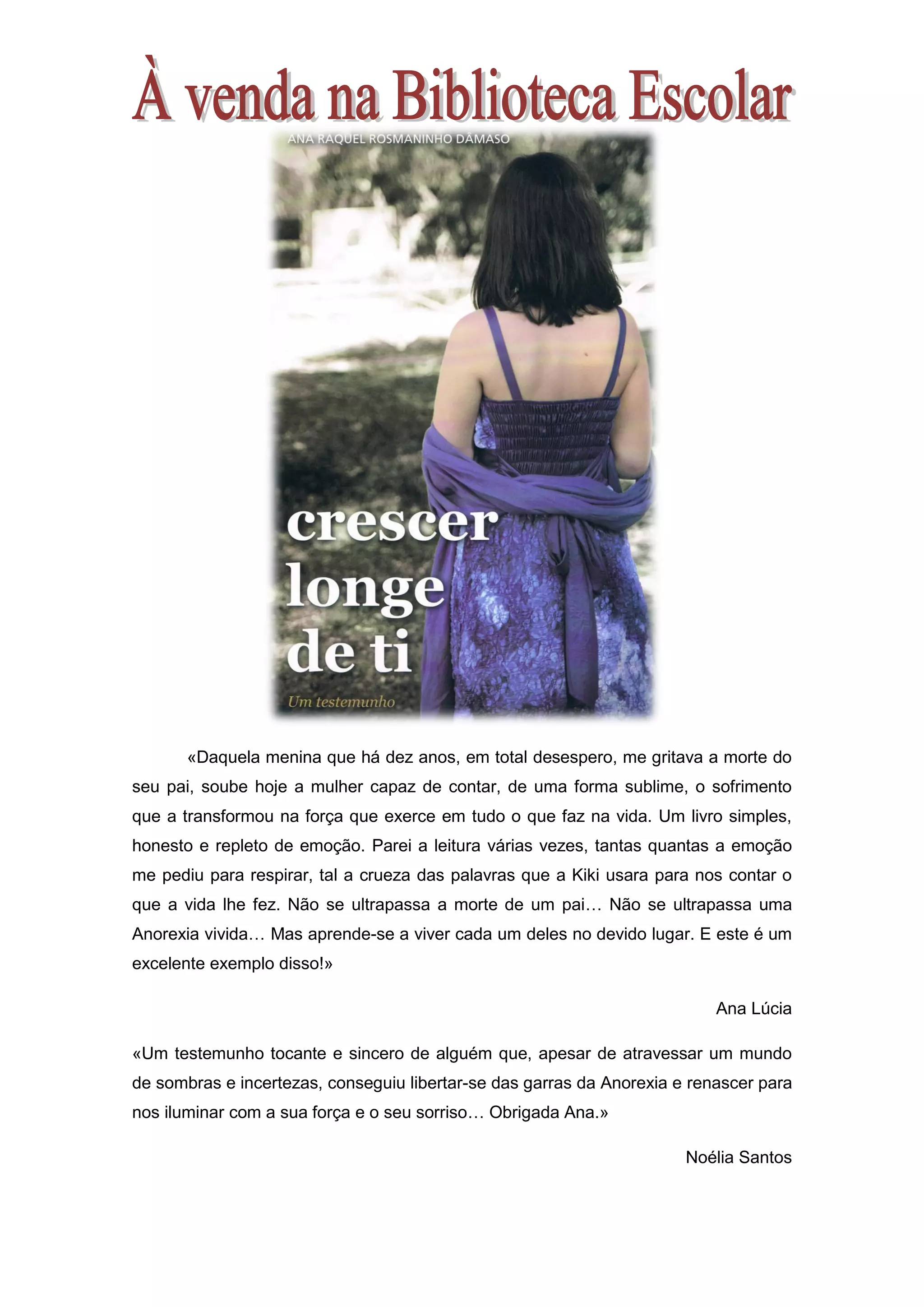 À venda na Biblioteca Escolar

ANA RAQUEL ROSMANINHO DÂMASO

crescer longe de ti

Um testemunho

«Daquela menina que há dez anos, em total desespero, me gritava a morte do seu pai, soube hoje a mulher capaz de contar, de uma forma sublime, o sofrimento que a transformou na força que exerce em tudo o que faz na vida. Um livro simples, honesto e repleto de emoção. Parei a leitura várias vezes, tantas quantas a emoção me pediu para respirar, tal a crueza das palavras que a Kiki usara para nos contar o que a vida lhe fez. Não se ultrapassa a morte de um pai… Não se ultrapassa uma Anorexia vivida… Mas aprende-se a viver cada um deles no devido lugar. E este é um excelente exemplo disso!»

Ana Lúcia

«Um testemunho tocante e sincero de alguém que, apesar de atravessar um mundo de sombras e incertezas, conseguiu libertar-se das garras da Anorexia e renascer para nos iluminar com a sua força e o seu sorriso… Obrigada Ana.»

Noélia Santos